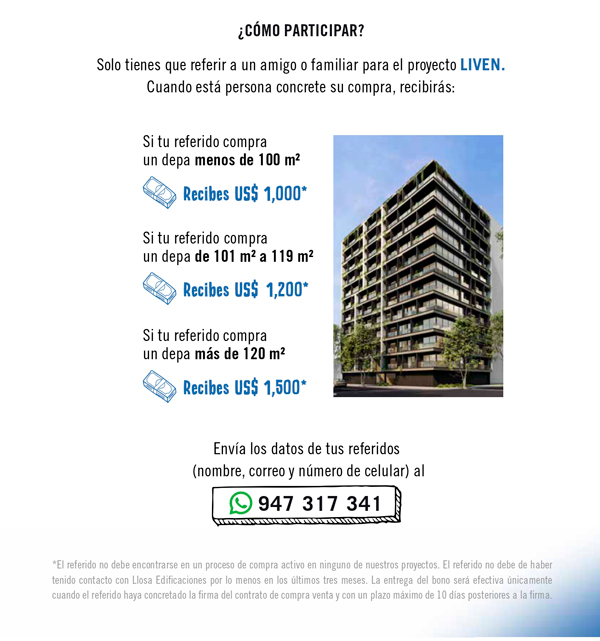 ¿CÓMO PARTICIPAR?

Solo tienes que referir a un amigo o familiar para el proyecto LIVEN. Cuando está persona concrete su compra, recibirás:

Si tu referido compra un depa menos de 100 m²

Recibes US$ 1,000*

Si tu referido compra un depa de 101 m² a 119 m²

Recibes US$ 1,200*

Si tu referido compra un depa más de 120 m²

Recibes US$ 1,500*

Envía los datos de tus referidos (nombre, correo y número de celular) al

947 317 341

*El referido no debe encontrarse en un proceso de compra activo en ninguno de nuestros proyectos. El referido no debe de haber tenido contacto con Llosa Edificaciones por lo menos en los últimos tres meses. La entrega del bono será efectiva únicamente cuando el referido haya concretado la firma del contrato de compra venta y con un plazo máximo de 10 días posteriores a la firma.